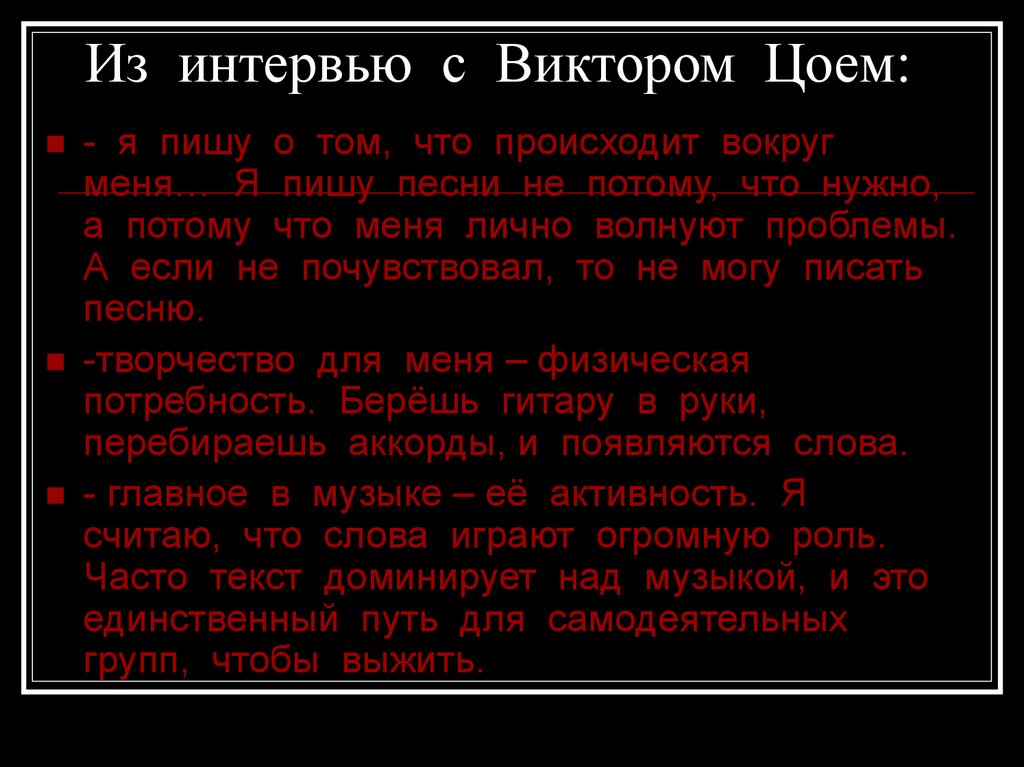 Из интервью с Виктором Цоем:

- я пишу о том, что происходит вокруг меня… Я пишу песни не потому, что нужно, а потому что меня лично волнуют проблемы. А если не почувствовал, то не могу писать песню.

-творчество для меня – физическая потребность. Берёшь гитару в руки, перебираешь аккорды, и появляются слова.

- главное в музыке – её активность. Я считаю, что слова играют огромную роль. Часто текст доминирует над музыкой, и это единственный путь для самодеятельных групп, чтобы выжить.